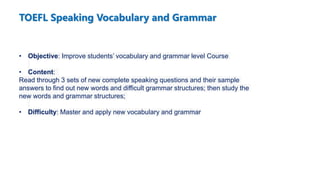 TOEFL Speaking Vocabulary and Grammar

• Objective: Improve students' vocabulary and grammar level Course

• Content:
Read through 3 sets of new complete speaking questions and their sample answers to find out new words and difficult grammar structures; then study the new words and grammar structures;

• Difficulty: Master and apply new vocabulary and grammar